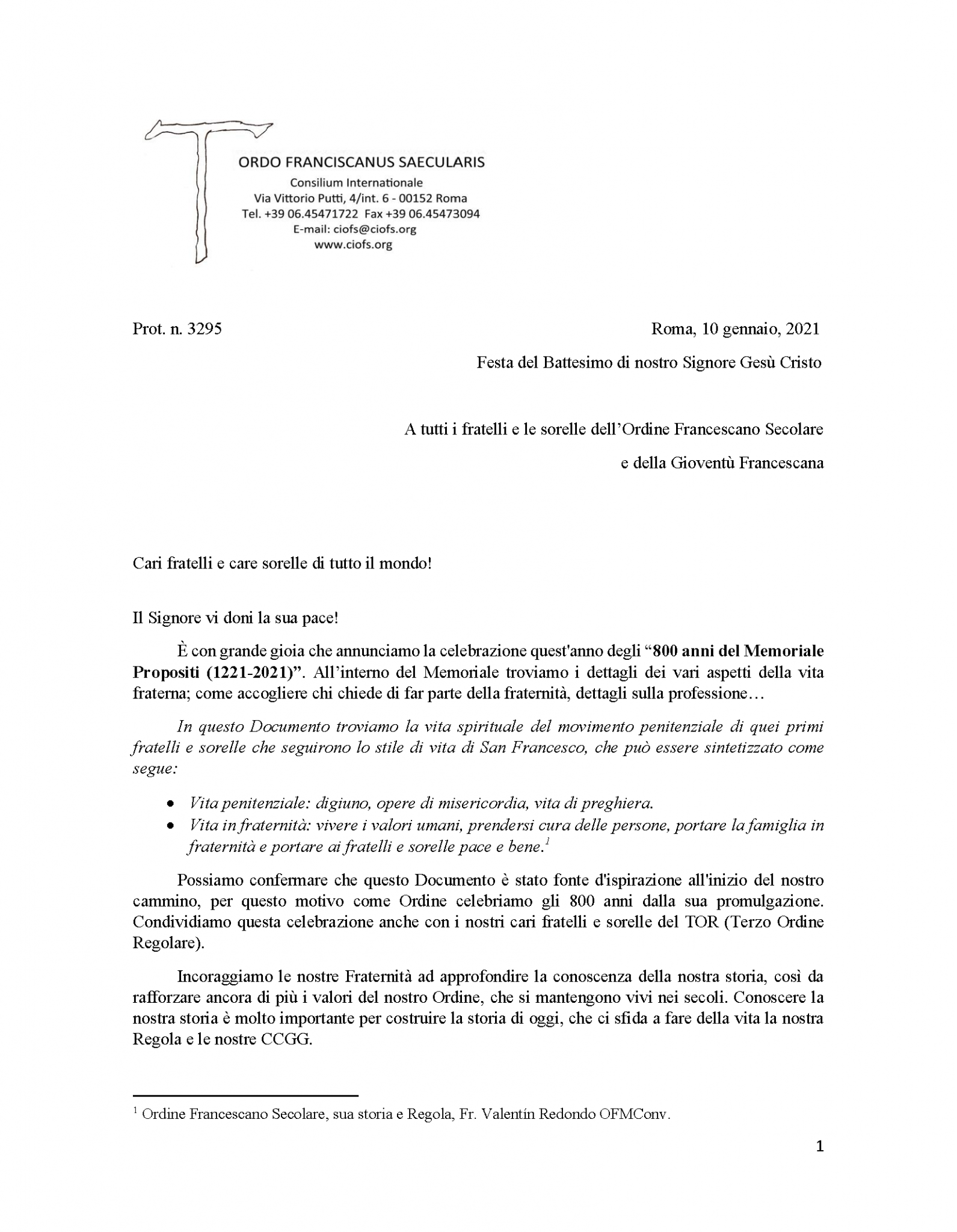 ORDO FRANCISCANUS SAECULARIS
Consilium Internationale
Via Vittorio Putti, 4/int. 6 - 00152 Roma
Tel. +39 06.45471722 Fax +39 06.45473094
E-mail: ciofs@ciofs.org
www.ciofs.org

Prot. n. 3295

Roma, 10 gennaio, 2021

Festa del Battesimo di nostro Signore Gesù Cristo

A tutti i fratelli e le sorelle dell'Ordine Francescano Secolare
e della Gioventù Francescana

Cari fratelli e care sorelle di tutto il mondo!

Il Signore vi doni la sua pace!

È con grande gioia che annunciamo la celebrazione quest'anno degli "800 anni del Memoriale Propositi (1221-2021)". All'interno del Memoriale troviamo i dettagli dei vari aspetti della vita fraterna; come accogliere chi chiede di far parte della fraternità, dettagli sulla professione…

In questo Documento troviamo la vita spirituale del movimento penitenziale di quei primi fratelli e sorelle che seguirono lo stile di vita di San Francesco, che può essere sintetizzato come segue:

• Vita penitenziale: digiuno, opere di misericordia, vita di preghiera.
• Vita in fraternità: vivere i valori umani, prendersi cura delle persone, portare la famiglia in fraternità e portare ai fratelli e sorelle pace e bene.$^{1}$

Possiamo confermare che questo Documento è stato fonte d'ispirazione all'inizio del nostro cammino, per questo motivo come Ordine celebriamo gli 800 anni dalla sua promulgazione. Condividiamo questa celebrazione anche con i nostri cari fratelli e sorelle del TOR (Terzo Ordine Regolare).

Incoraggiamo le nostre Fraternità ad approfondire la conoscenza della nostra storia, così da rafforzare ancora di più i valori del nostro Ordine, che si mantengono vivi nei secoli. Conoscere la nostra storia è molto importante per costruire la storia di oggi, che ci sfida a fare della vita la nostra Regola e le nostre CCGG.

$^{1}$ Ordine Francescano Secolare, sua storia e Regola, Fr. Valentín Redondo OFMConv.

1